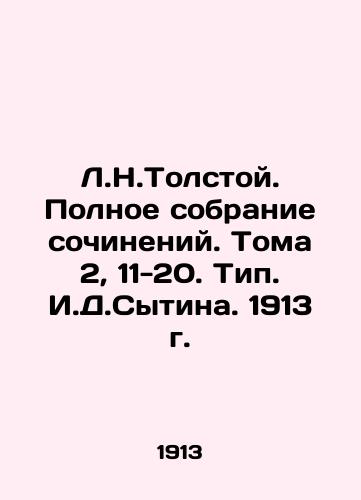 Л.Н.Толстой. Полное собрание сочинений. Тома 2, 11-20. Тип. И.Д.Сытина. 1913 г.

1913